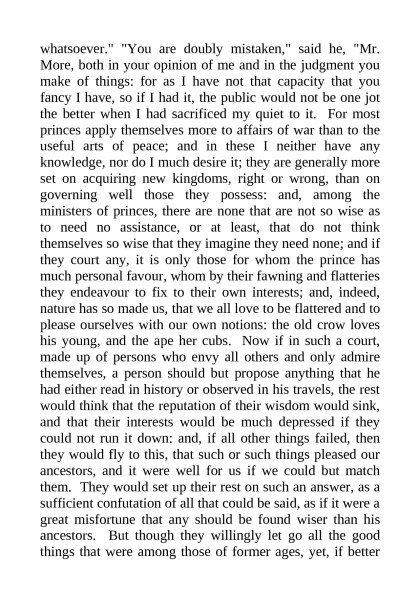 whatsoever." "You are doubly mistaken," said he, "Mr. More, both in your opinion of me and in the judgment you make of things: for as I have not that capacity that you fancy I have, so if I had it, the public would not be one jot the better when I had sacrificed my quiet to it. For most princes apply themselves more to affairs of war than to the useful arts of peace; and in these I neither have any knowledge, nor do I much desire it; they are generally more set on acquiring new kingdoms, right or wrong, than on governing well those they possess: and, among the ministers of princes, there are none that are not so wise as to need no assistance, or at least, that do not think themselves so wise that they imagine they need none; and if they court any, it is only those for whom the prince has much personal favour, whom by their fawning and flatteries they endeavour to fix to their own interests; and, indeed, nature has so made us, that we all love to be flattered and to please ourselves with our own notions: the old crow loves his young, and the ape her cubs. Now if in such a court, made up of persons who envy all others and only admire themselves, a person should but propose anything that he had either read in history or observed in his travels, the rest would think that the reputation of their wisdom would sink, and that their interests would be much depressed if they could not run it down: and, if all other things failed, then they would fly to this, that such or such things pleased our ancestors, and it were well for us if we could but match them. They would set up their rest on such an answer, as a sufficient confutation of all that could be said, as if it were a great misfortune that any should be found wiser than his ancestors. But though they willingly let go all the good things that were among those of former ages, yet, if better